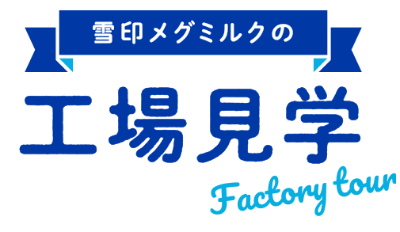 雪印メグミルクの
工場見学
Factory tour